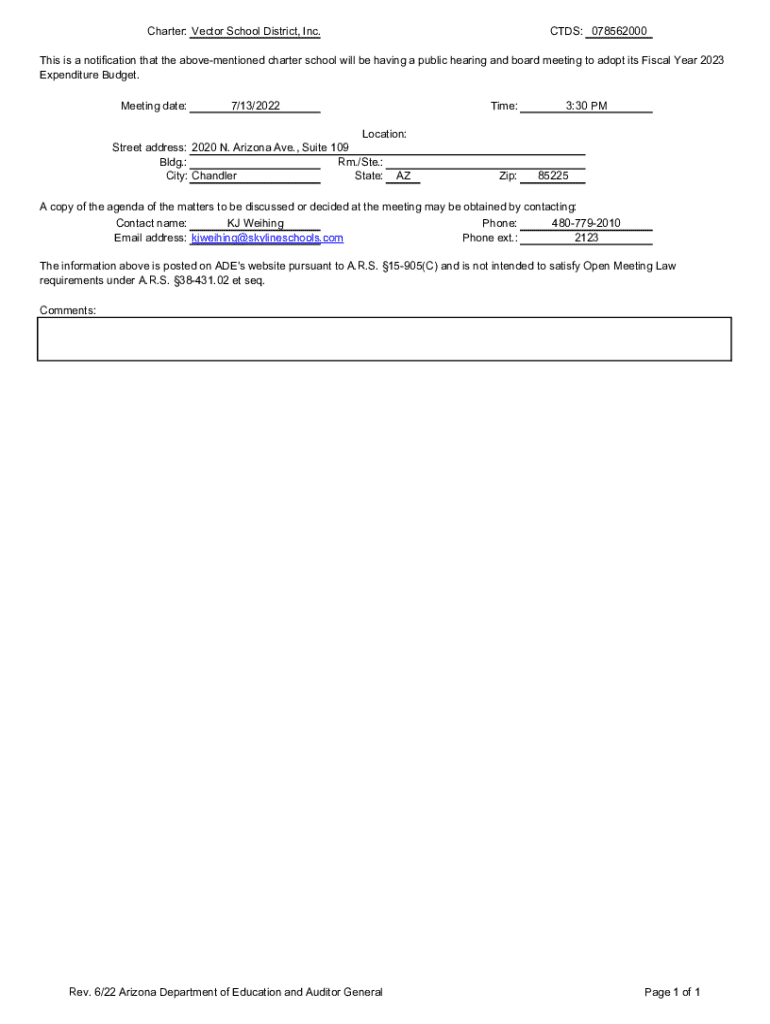 Charter: Vector School District, Inc.

CTDS: 078562000

This is a notification that the above-mentioned charter school will be having a public hearing and board meeting to adopt its Fiscal Year 2023 Expenditure Budget.

Meeting date: 7/13/2022

Time: 3:30 PM

Location:

Street address: 2020 N. Arizona Ave., Suite 109
Bldg.:
Rm./Ste.:
City: Chandler
State: AZ
Zip: 85225

A copy of the agenda of the matters to be discussed or decided at the meeting may be obtained by contacting:
Contact name: KJ Weihing
Phone: 480-779-2010
Email address: kjweihing@skylineschools.com
Phone ext.: 2123

The information above is posted on ADE's website pursuant to A.R.S. §15-905(C) and is not intended to satisfy Open Meeting Law requirements under A.R.S. §38-431.02 et seq.

Comments:

Rev. 6/22 Arizona Department of Education and Auditor General

Page 1 of 1